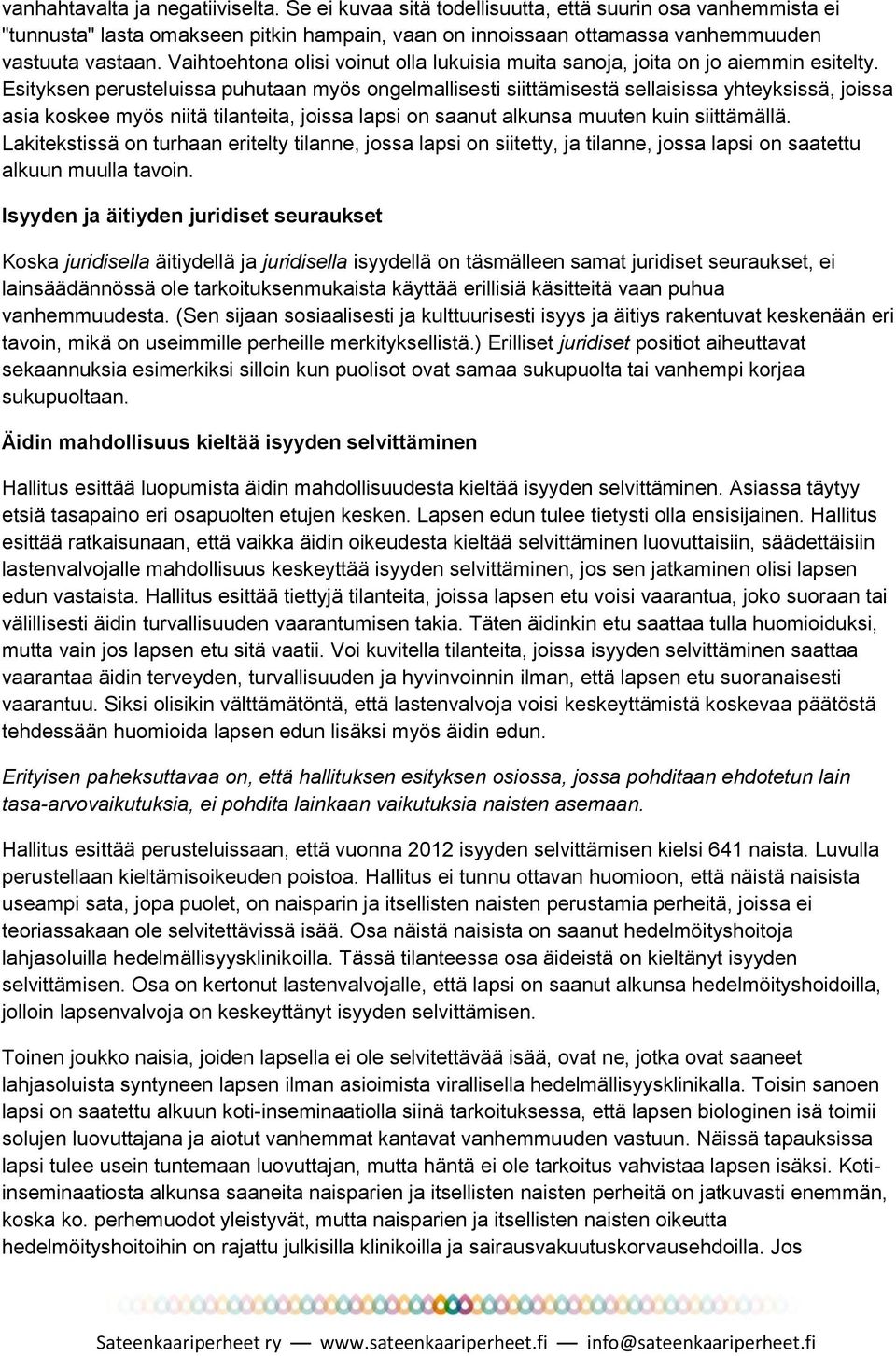 vanhahtavalta ja negatiiviselta. Se ei kuvaa sitä todellisuutta, että suurin osa vanhemmista ei "tunnusta" lasta omakseen pitkin hampain, vaan on innoissaan ottamassa vanhemmuuden vastuuta vastaan. Vaihtoehtona olisi voinut olla lukuisia muita sanoja, joita on jo aiemmin esitelty. Esityksen perusteluissa puhutaan myös ongelmallisesti siittämisestä sellaisissa yhteyksissä, joissa asia koskee myös niitä tilanteita, joissa lapsi on saanut alkunsa muuten kuin siittämällä. Lakitekstissä on turhaan eritelty tilanne, jossa lapsi on siitetty, ja tilanne, jossa lapsi on saatettu alkuun muulla tavoin.

Isyyden ja äitiyden juridiset seuraukset

Koska juridisella äitiydellä ja juridisella isyydellä on täsmälleen samat juridiset seuraukset, ei lainsäädännössä ole tarkoituksenmukaista käyttää erillisiä käsitteitä vaan puhua vanhemmuudesta. (Sen sijaan sosiaalisesti ja kulttuurisesti isyys ja äitiys rakentuvat keskenään eri tavoin, mikä on useimmille perheille merkityksellistä.) Erilliset juridiset positiot aiheuttavat sekaannuksia esimerkiksi silloin kun puolisot ovat samaa sukupuolta tai vanhempi korjaa sukupuoltaan.

Äidin mahdollisuus kieltää isyyden selvittäminen

Hallitus esittää luopumista äidin mahdollisuudesta kieltää isyyden selvittäminen. Asiassa täytyy etsiä tasapaino eri osapuolten etujen kesken. Lapsen edun tulee tietysti olla ensisijainen. Hallitus esittää ratkaisunaan, että vaikka äidin oikeudesta kieltää selvittäminen luovuttaisiin, säädettäisiin lastenvalvojalle mahdollisuus keskeyttää isyyden selvittäminen, jos sen jatkaminen olisi lapsen edun vastaista. Hallitus esittää tiettyjä tilanteita, joissa lapsen etu voisi vaarantua, joko suoraan tai välillisesti äidin turvallisuuden vaarantumisen takia. Täten äidinkin etu saattaa tulla huomioiduksi, mutta vain jos lapsen etu sitä vaatii. Voi kuvitella tilanteita, joissa isyyden selvittäminen saattaa vaarantaa äidin terveyden, turvallisuuden ja hyvinvoinnin ilman, että lapsen etu suoranaisesti vaarantuu. Siksi olisikin välttämätöntä, että lastenvalvoja voisi keskeyttämistä koskevaa päätöstä tehdessään huomioida lapsen edun lisäksi myös äidin edun.

Erityisen paheksuttavaa on, että hallituksen esityksen osiossa, jossa pohditaan ehdotetun lain tasa-arvovaikutuksia, ei pohdita lainkaan vaikutuksia naisten asemaan.

Hallitus esittää perusteluissaan, että vuonna 2012 isyyden selvittämisen kielsi 641 naista. Luvulla perustellaan kieltämisoikeuden poistoa. Hallitus ei tunnu ottavan huomioon, että näistä naisista useampi sata, jopa puolet, on naisparin ja itsellisten naisten perustamia perheitä, joissa ei teoriassakaan ole selvitettävissä isää. Osa näistä naisista on saanut hedelmöityshoitoja lahjasoluilla hedelmällisyysklinikoilla. Tässä tilanteessa osa äideistä on kieltänyt isyyden selvittämisen. Osa on kertonut lastenvalvojalle, että lapsi on saanut alkunsa hedelmöityshoidoilla, jolloin lapsenvalvoja on keskeyttänyt isyyden selvittämisen.

Toinen joukko naisia, joiden lapsella ei ole selvitettävää isää, ovat ne, jotka ovat saaneet lahjasoluista syntyneen lapsen ilman asioimista virallisella hedelmällisyysklinikalla. Toisin sanoen lapsi on saatettu alkuun koti-inseminaatiolla siinä tarkoituksessa, että lapsen biologinen isä toimii solujen luovuttajana ja aiotut vanhemmat kantavat vanhemmuuden vastuun. Näissä tapauksissa lapsi tulee usein tuntemaan luovuttajan, mutta häntä ei ole tarkoitus vahvistaa lapsen isäksi. Koti-inseminaatiosta alkunsa saaneita naisparien ja itsellisten naisten perheitä on jatkuvasti enemmän, koska ko. perhemuodot yleistyvät, mutta naisparien ja itsellisten naisten oikeutta hedelmöityshoitoihin on rajattu julkisilla klinikoilla ja sairausvakuutuskorvausehdoilla. Jos

Sateenkaariperheet ry — www.sateenkaariperheet.fi — info@sateenkaariperheet.fi